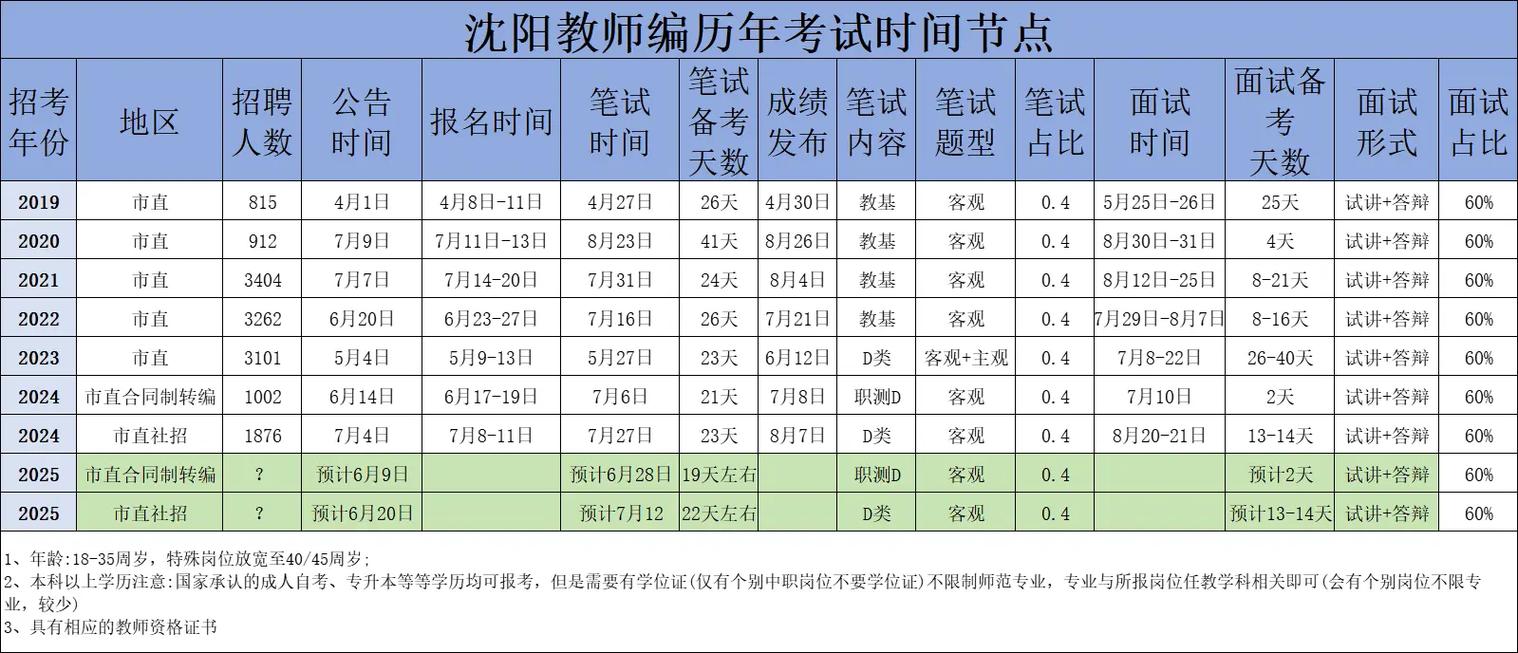 沈阳教师编历年考试时间节点

| 招考年份 | 地区 | 招聘人数 | 公告时间 | 报名时间 | 笔试时间 | 笔试备考天数 | 成绩发布 | 笔试内容 | 笔试题型 | 笔试占比 | 面试时间 | 面试备考天数 | 面试形式 | 面试占比 |
|---|---|---|---|---|---|---|---|---|---|---|---|---|---|---|
| 2019 | 市直 | 815 | 4月1日 | 4月8日-11日 | 4月27日 | 26天 | 4月30日 | 教基 | 客观 | 0.4 | 5月25日-26日 | 25天 | 试讲+答辩 | 60% |
| 2020 | 市直 | 912 | 7月9日 | 7月11日-13日 | 8月23日 | 41天 | 8月26日 | 教基 | 客观 | 0.4 | 8月30日-31日 | 4天 | 试讲+答辩 | 60% |
| 2021 | 市直 | 3404 | 7月7日 | 7月14-20日 | 7月31日 | 24天 | 8月4日 | 教基 | 客观 | 0.4 | 8月12日-25日 | 8-21天 | 试讲+答辩 | 60% |
| 2022 | 市直 | 3262 | 6月20日 | 6月23-27日 | 7月16日 | 26天 | 7月21日 | 教基 | 客观 | 0.4 | 7月29日-8月7日 | 8-16天 | 试讲+答辩 | 60% |
| 2023 | 市直 | 3101 | 5月4日 | 5月9-13日 | 5月27日 | 23天 | 6月12日 | D类 | 客观+主观 | 0.4 | 7月8-22日 | 26-40天 | 试讲+答辩 | 60% |
| 2024 | 市直合同制转编 | 1002 | 6月14日 | 6月17-19日 | 7月6日 | 21天 | 7月8日 | 职测D | 客观 | 0.4 | 7月10日 | 2天 | 试讲+答辩 | 60% |
| 2024 | 市直社招 | 1876 | 7月4日 | 7月8-11日 | 7月27日 | 23天 | 8月7日 | D类 | 客观 | 0.4 | 8月20-21日 | 13-14天 | 试讲+答辩 | 60% |
| 2025 | 市直合同制转编 | ? | 预计6月9日 |  | 预计6月28日 | 19天左右 |  | 职测D | 客观 | 0.4 |  | 预计2天 | 试讲+答辩 | 60% |
| 2025 | 市直社招 | ? | 预计6月20日 |  | 预计7月12 | 22天左右 |  | D类 | 客观 | 0.4 |  | 预计13-14天 | 试讲+答辩 | 60% |

1、年龄:18-35周岁，特殊岗位放宽至40/45周岁;
2、本科以上学历注意:国家承认的成人自考、专升本等等学历均可报考，但是需要有学位证(仅有个别中职岗位不要学位证)不限制师范专业，专业与所报岗位任教学科相关即可(会有个别岗位不限专业，较少)
3、具有相应的教师资格证书